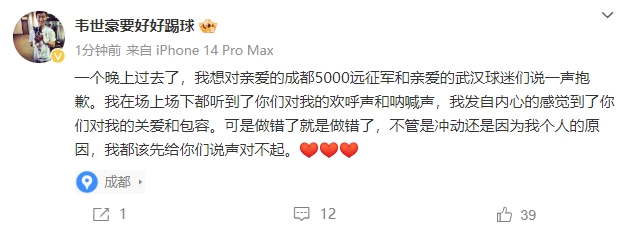 韦世豪要好好踢球

1分钟前 来自 iPhone 14 Pro Max

一个晚上过去了，我想对亲爱的成都5000远征军和亲爱的武汉球迷们说一声抱歉。我在场上场下都听到了你们对我的欢呼声和呐喊声，我发自内心的感觉到了你们对我的关爱和包容。可是做错了就是做错了，不管是冲动还是因为我个人的原因，我都该先给你们说声对不起。❤️❤️❤️

成都

1

12

39